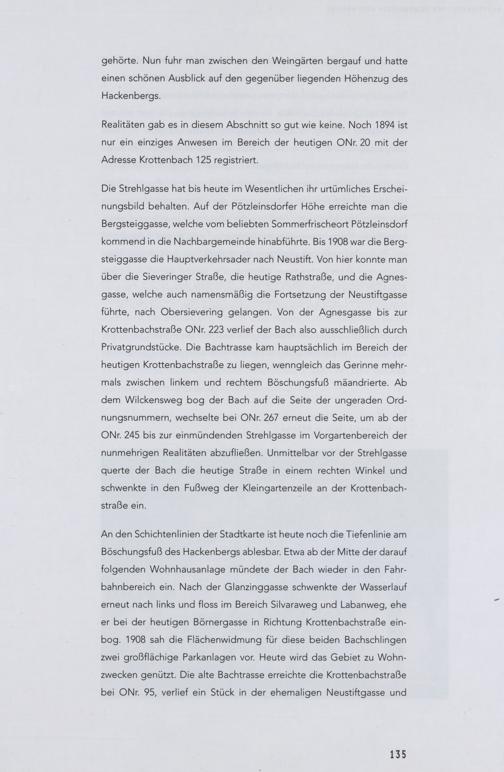 gehörte. Nun fuhr man zwischen den Weingärten bergauf und hatte einen schönen Ausblick auf den gegenüber liegenden Höhenzug des Hackenbergs.

Realitäten gab es in diesem Abschnitt so gut wie keine. Noch 1894 ist nur ein einziges Anwesen im Bereich der heutigen ONr. 20 mit der Adresse Krottenbach 125 registriert.

Die Strehlgasse hat bis heute im Wesentlichen ihr urtümliches Erscheinungsbild behalten. Auf der Pötzleinsdorfer Höhe erreichte man die Bergsteiggasse, welche vom beliebten Sommerfrischeort Pötzleinsdorf kommend in die Nachbargemeinde hinabführte. Bis 1908 war die Bergsteiggasse die Hauptverkehrsader nach Neustift. Von hier konnte man über die Sieveringer Straße, die heutige Rathstraße, und die Agnesgasse, welche auch namensmäßig die Fortsetzung der Neustiftgasse führte, nach Obersievering gelangen. Von der Agnesgasse bis zur Krottenbachstraße ONr. 223 verlief der Bach also ausschließlich durch Privatgrundstücke. Die Bachtrasse kam hauptsächlich im Bereich der heutigen Krottenbachstraße zu liegen, wenngleich das Gerinne mehrmals zwischen linkem und rechtem Böschungsfuß mäandrierte. Ab dem Wilckensweg bog der Bach auf die Seite der ungeraden Ordnungsnummern, wechselte bei ONr. 267 erneut die Seite, um ab der ONr. 245 bis zur einmündenden Strehlgasse im Vorgartenbereich der nunmehrigen Realitäten abzufließen. Unmittelbar vor der Strehlgasse querte der Bach die heutige Straße in einem rechten Winkel und schwenkte in den Fußweg der Kleingartenzeile an der Krottenbachstraße ein.

An den Schichtenlinien der Stadtkarte ist heute noch die Tiefenlinie am Böschungsfuß des Hackenbergs ablesbar. Etwa ab der Mitte der darauf folgenden Wohnhausanlage mündete der Bach wieder in den Fahrbahnbereich ein. Nach der Glanzinggasse schwenkte der Wasserlauf erneut nach links und floss im Bereich Silvaraweg und Labanweg, ehe er bei der heutigen Börnergasse in Richtung Krottenbachstraße einbog. 1908 sah die Flächenwidmung für diese beiden Bachschlingen zwei großflächige Parkanlagen vor. Heute wird das Gebiet zu Wohnzwecken genützt. Die alte Bachtrasse erreichte die Krottenbachstraße bei ONr. 95, verlief ein Stück in der ehemaligen Neustiftgasse und

135